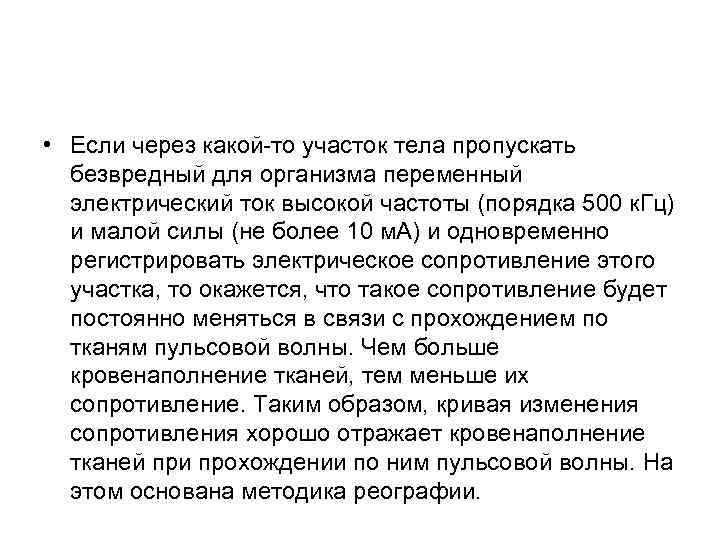 • Если через какой-то участок тела пропускать безвредный для организма переменный электрический ток высокой частоты (порядка 500 кГц) и малой силы (не более 10 мА) и одновременно регистрировать электрическое сопротивление этого участка, то окажется, что такое сопротивление будет постоянно меняться в связи с прохождением по тканям пульсовой волны. Чем больше кровенаполнение тканей, тем меньше их сопротивление. Таким образом, кривая изменения сопротивления хорошо отражает кровенаполнение тканей при прохождении по ним пульсовой волны. На этом основана методика реографии.